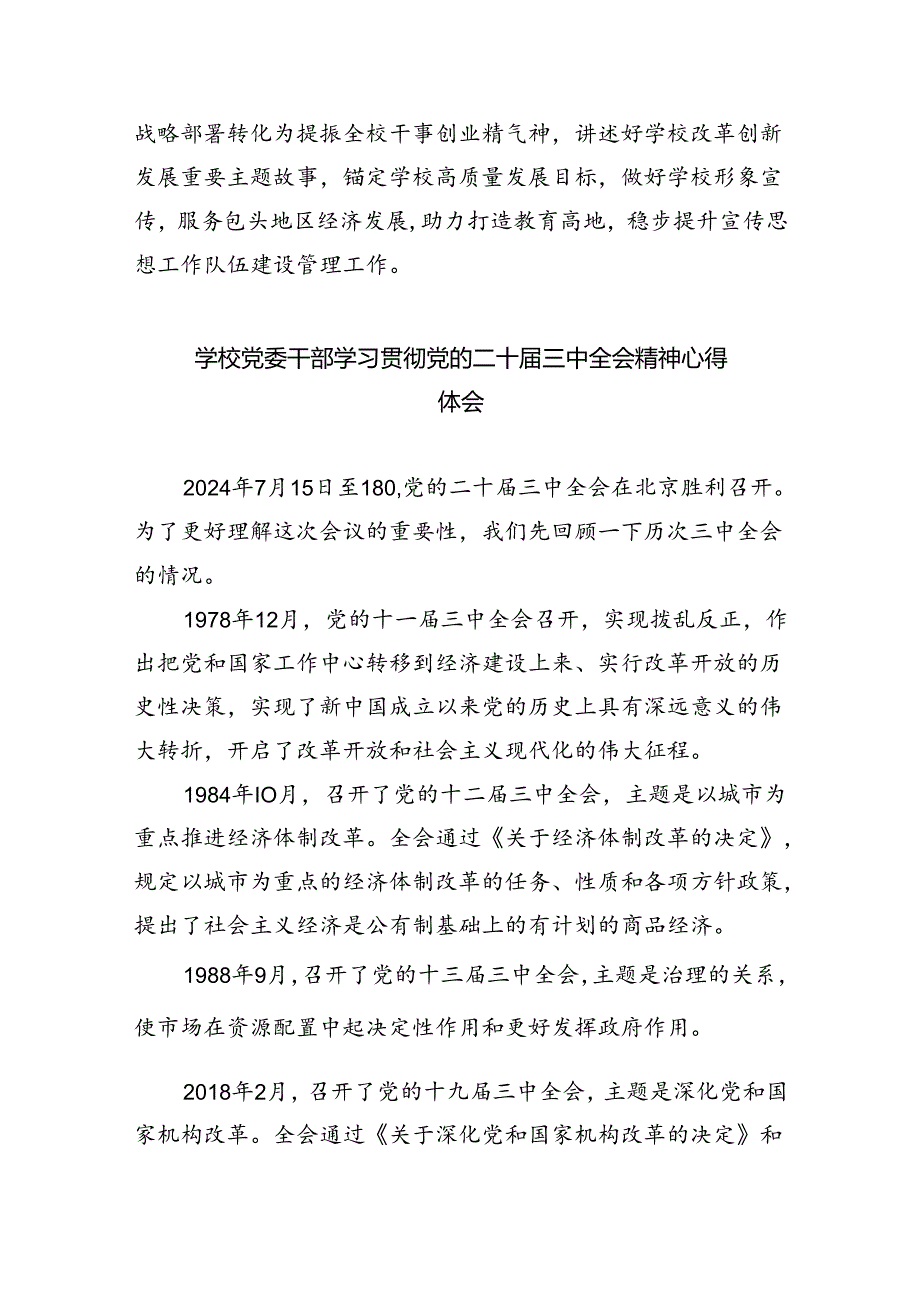 战略部署转化为提振全校干事创业精气神，讲述好学校改革创新发展重要主题故事，锚定学校高质量发展目标，做好学校形象宣传，服务包头地区经济发展，助力打造教育高地，稳步提升宣传思想工作队伍建设管理工作。

学校党委干部学习贯彻党的二十届三中全会精神心得体会

2024年7月15日至180,党的二十届三中全会在北京胜利召开。为了更好理解这次会议的重要性，我们先回顾一下历次三中全会的情况。

1978年12月，党的十一届三中全会召开，实现拨乱反正，作出把党和国家工作中心转移到经济建设上来、实行改革开放的历史性决策，实现了新中国成立以来党的历史上具有深远意义的伟大转折，开启了改革开放和社会主义现代化的伟大征程。

1984年IO月，召开了党的十二届三中全会，主题是以城市为重点推进经济体制改革。全会通过《关于经济体制改革的决定》，规定以城市为重点的经济体制改革的任务、性质和各项方针政策，提出了社会主义经济是公有制基础上的有计划的商品经济。

1988年9月，召开了党的十三届三中全会，主题是治理的关系，使市场在资源配置中起决定性作用和更好发挥政府作用。

2018年2月，召开了党的十九届三中全会，主题是深化党和国家机构改革。全会通过《关于深化党和国家机构改革的决定》和